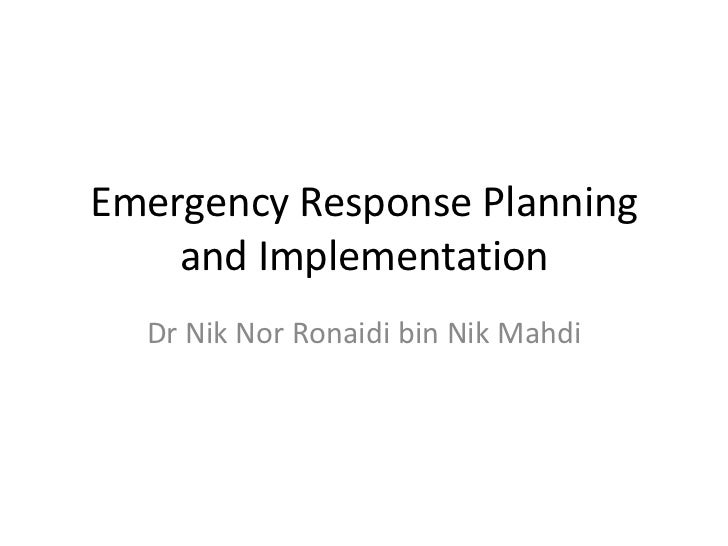 Emergency Response Planning and Implementation

Dr Nik Nor Ronaidi bin Nik Mahdi